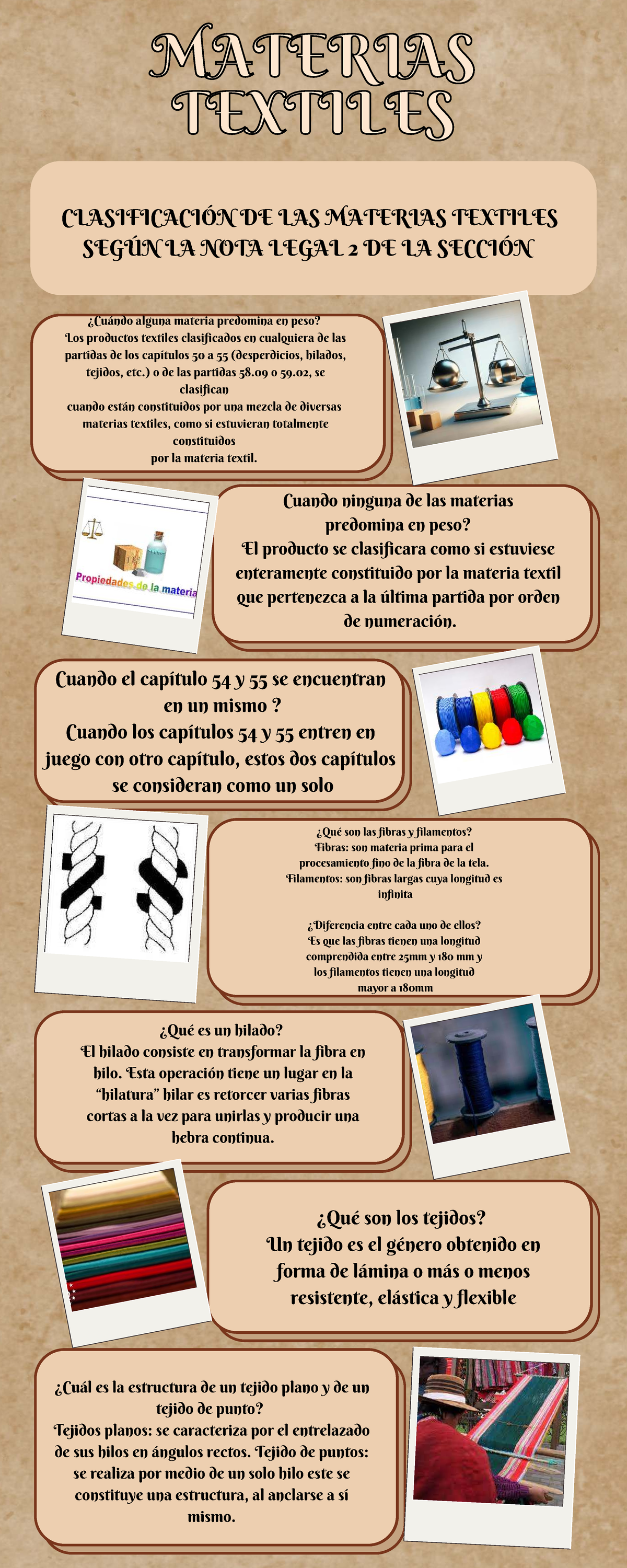 MATERIAS TEXTILES

CLASIFICACIÓN DE LAS MATERIAS TEXTILES SEGÚN LA NOTA LEGAL 2 DE LA SECCIÓN

¿Cuándo alguna materia predomina en peso?
Los productos textiles clasificados en cualquiera de las partidas de los capítulos 50 a 55 (desperdicios, hilados, tejidos, etc.) o de las partidas 58.09 o 59.02, se clasifican
cuando están constituidos por una mezcla de diversas materias textiles, como si estuvieran totalmente constituidos
por la materia textil.

Propiedades de la materia

Cuando ninguna de las materias predomina en peso?
El producto se clasificara como si estuviese enteramente constituido por la materia textil que pertenezca a la última partida por orden de numeración.

Cuando el capítulo 54 y 55 se encuentran en un mismo ?
Cuando los capítulos 54 y 55 entren en juego con otro capítulo, estos dos capítulos se consideran como un solo

¿Qué son las fibras y filamentos?
Fibras: son materia prima para el procesamiento fino de la fibra de la tela.
Filamentos: son fibras largas cuya longitud es infinita

¿Diferencia entre cada uno de ellos?
Es que las fibras tienen una longitud comprendida entre 25mm y 180 mm y los filamentos tienen una longitud mayor a 180mm

¿Qué es un hilado?
El hilado consiste en transformar la fibra en hilo. Esta operación tiene un lugar en la "hilatura" hilar es retorcer varias fibras cortas a la vez para unirlas y producir una hebra continua.

¿Qué son los tejidos?
Un tejido es el género obtenido en forma de lámina o más o menos resistente, elástica y flexible

¿Cuál es la estructura de un tejido plano y de un tejido de punto?
Tejidos planos: se caracteriza por el entrelazado de sus hilos en ángulos rectos. Tejido de puntos: se realiza por medio de un solo hilo este se constituye una estructura, al anclarse a sí mismo.